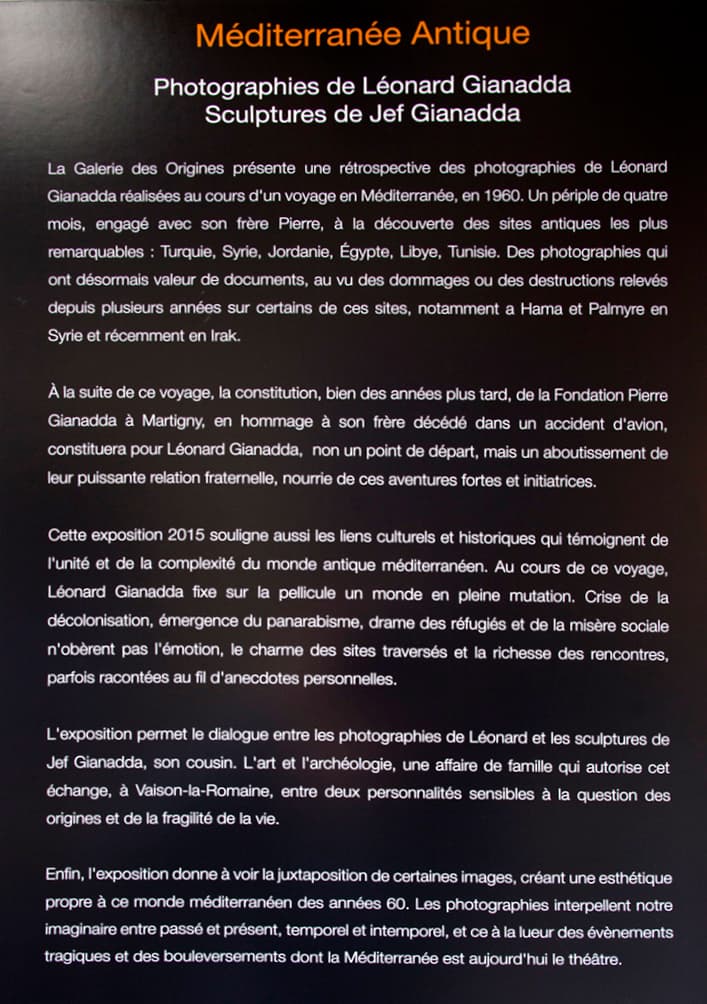 Méditerranée Antique

Photographies de Léonard Gianadda
Sculptures de Jef Gianadda

La Galerie des Origines présente une rétrospective des photographies de Léonard Gianadda réalisées au cours d'un voyage en Méditerranée, en 1960. Un périple de quatre mois, engagé avec son frère Pierre, à la découverte des sites antiques les plus remarquables : Turquie, Syrie, Jordanie, Égypte, Libye, Tunisie. Des photographies qui ont désormais valeur de documents, au vu des dommages ou des destructions relevés depuis plusieurs années sur certains de ces sites, notamment a Hama et Palmyre en Syrie et récemment en Irak.

À la suite de ce voyage, la constitution, bien des années plus tard, de la Fondation Pierre Gianadda à Martigny, en hommage à son frère décédé dans un accident d'avion, constituera pour Léonard Gianadda, non un point de départ, mais un aboutissement de leur puissante relation fraternelle, nourrie de ces aventures fortes et initiatrices.

Cette exposition 2015 souligne aussi les liens culturels et historiques qui témoignent de l'unité et de la complexité du monde antique méditerranéen. Au cours de ce voyage, Léonard Gianadda fixe sur la pellicule un monde en pleine mutation. Crise de la décolonisation, émergence du panarabisme, drame des réfugiés et de la misère sociale n'obèrent pas l'émotion, le charme des sites traversés et la richesse des rencontres, parfois racontées au fil d'anecdotes personnelles.

L'exposition permet le dialogue entre les photographies de Léonard et les sculptures de Jef Gianadda, son cousin. L'art et l'archéologie, une affaire de famille qui autorise cet échange, à Vaison-la-Romaine, entre deux personnalités sensibles à la question des origines et de la fragilité de la vie.

Enfin, l'exposition donne à voir la juxtaposition de certaines images, créant une esthétique propre à ce monde méditerranéen des années 60. Les photographies interpellent notre imaginaire entre passé et présent, temporel et intemporel, et ce à la lueur des évènements tragiques et des bouleversements dont la Méditerranée est aujourd'hui le théâtre.